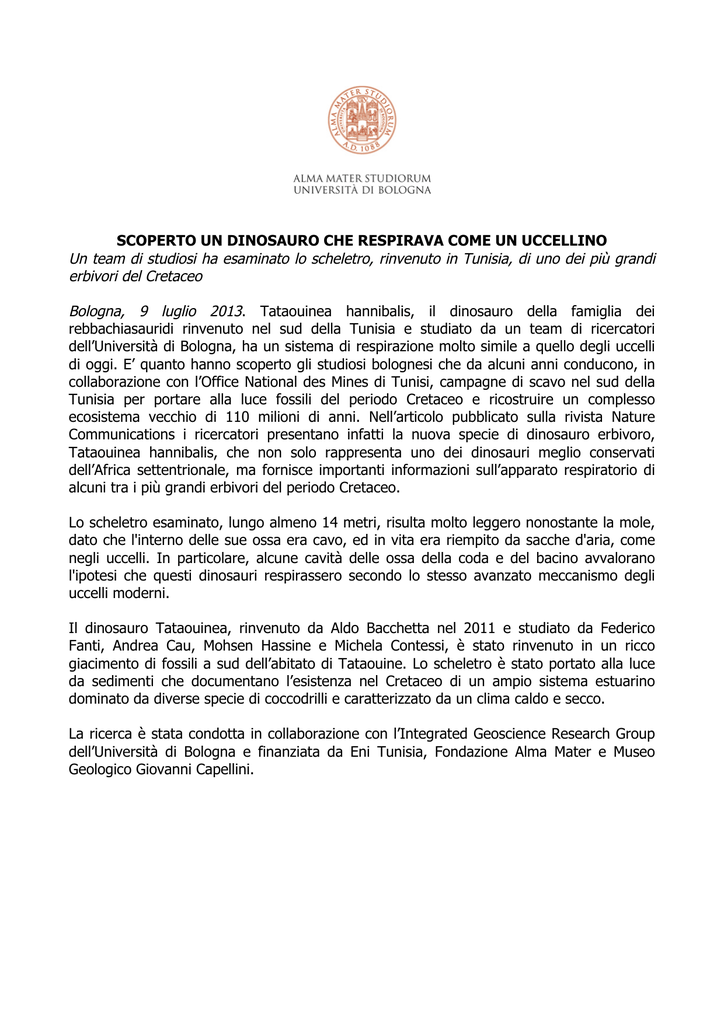 ALMA MATER STUDIORUM
A.D. 1088

ALMA MATER STUDIORUM
UNIVERSITÀ DI BOLOGNA

SCOPERTO UN DINOSAURO CHE RESPIRAVA COME UN UCCELLINO
Un team di studiosi ha esaminato lo scheletro, rinvenuto in Tunisia, di uno dei più grandi erbivori del Cretaceo

Bologna, 9 luglio 2013. Tataouinea hannibalis, il dinosauro della famiglia dei rebbachiasauridi rinvenuto nel sud della Tunisia e studiato da un team di ricercatori dell'Università di Bologna, ha un sistema di respirazione molto simile a quello degli uccelli di oggi. E' quanto hanno scoperto gli studiosi bolognesi che da alcuni anni conducono, in collaborazione con l'Office National des Mines di Tunisi, campagne di scavo nel sud della Tunisia per portare alla luce fossili del periodo Cretaceo e ricostruire un complesso ecosistema vecchio di 110 milioni di anni. Nell'articolo pubblicato sulla rivista Nature Communications i ricercatori presentano infatti la nuova specie di dinosauro erbivoro, Tataouinea hannibalis, che non solo rappresenta uno dei dinosauri meglio conservati dell'Africa settentrionale, ma fornisce importanti informazioni sull'apparato respiratorio di alcuni tra i più grandi erbivori del periodo Cretaceo.

Lo scheletro esaminato, lungo almeno 14 metri, risulta molto leggero nonostante la mole, dato che l'interno delle sue ossa era cavo, ed in vita era riempito da sacche d'aria, come negli uccelli. In particolare, alcune cavità delle ossa della coda e del bacino avvalorano l'ipotesi che questi dinosauri respirassero secondo lo stesso avanzato meccanismo degli uccelli moderni.

Il dinosauro Tataouinea, rinvenuto da Aldo Bacchetta nel 2011 e studiato da Federico Fanti, Andrea Cau, Mohsen Hassine e Michela Contessi, è stato rinvenuto in un ricco giacimento di fossili a sud dell'abitato di Tataouine. Lo scheletro è stato portato alla luce da sedimenti che documentano l'esistenza nel Cretaceo di un ampio sistema estuarino dominato da diverse specie di coccodrilli e caratterizzato da un clima caldo e secco.

La ricerca è stata condotta in collaborazione con l'Integrated Geoscience Research Group dell'Università di Bologna e finanziata da Eni Tunisia, Fondazione Alma Mater e Museo Geologico Giovanni Capellini.